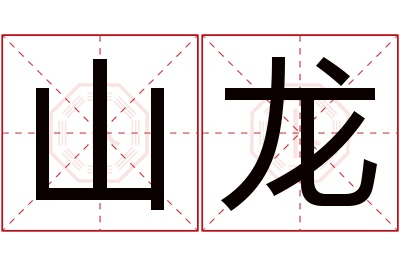 山龙